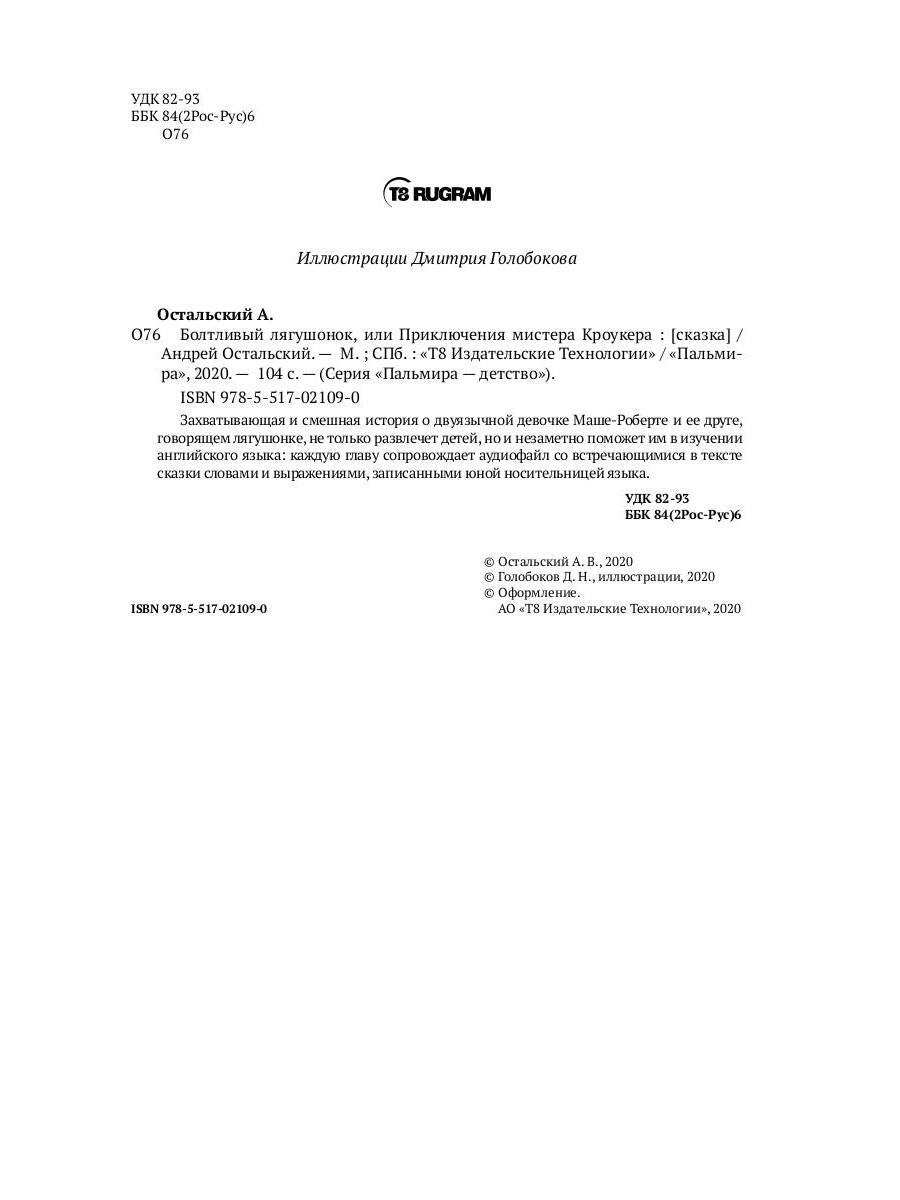 УДК 82-93
ББК 84(2Рос-Рус)6
О76

T8 RUGRAM

Иллюстрации Дмитрия Голобокова

Остальский А.
О76 Болтливый лягушонок, или Приключения мистера Кроукера : [сказка] / Андрей Остальский. — М. ; СПб. : «Т8 Издательские Технологии» / «Пальмира», 2020. — 104 с. — (Серия «Пальмира — детство»).
ISBN 978-5-517-02109-0

Захватывающая и смешная история о двуязычной девочке Маше-Роберте и ее друге, говорящем лягушонке, не только развлечет детей, но и незаметно поможет им в изучении английского языка: каждую главу сопровождает аудиофайл со встречающимися в тексте сказки словами и выражениями, записанными юной носительницей языка.

УДК 82-93
ББК 84(2Рос-Рус)6

© Остальский А. В., 2020
© Голобоков Д. Н., иллюстрации, 2020
© Оформление.
АО «Т8 Издательские Технологии», 2020

ISBN 978-5-517-02109-0